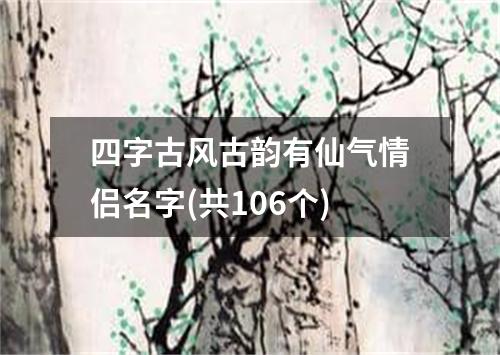 四字古风古韵有仙气情侣名字(共106个)